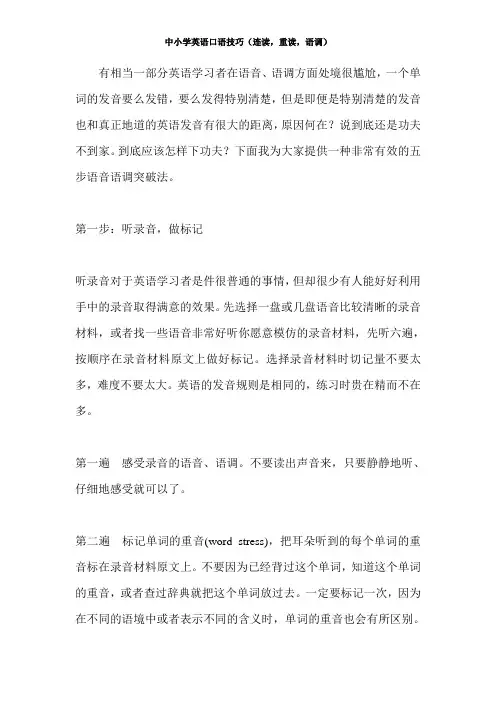 中小学英语口语技巧（连读，重读，语调）

有相当一部分英语学习者在语音、语调方面处境很尴尬，一个单词的发音要么发错，要么发得特别清楚，但是即便是特别清楚的发音也和真正地道的英语发音有很大的距离，原因何在？说到底还是功夫不到家。到底应该怎样下功夫？下面我为大家提供一种非常有效的五步语音语调突破法。

第一步：听录音，做标记

听录音对于英语学习者是件很普通的事情，但却很少有人能好好利用手中的录音取得满意的效果。先选择一盘或几盘语音比较清晰的录音材料，或者找一些语音非常好听你愿意模仿的录音材料，先听六遍，按顺序在录音材料原文上做好标记。选择录音材料时切记量不要太多，难度不要太大。英语的发音规则是相同的，练习时贵在精而不在多。

第一遍　感受录音的语音、语调。不要读出声音来，只要静静地听、仔细地感受就可以了。

第二遍　标记单词的重音(word stress)，把耳朵听到的每个单词的重音标在录音材料原文上。不要因为已经背过这个单词，知道这个单词的重音，或者查过辞典就把这个单词放过去。一定要标记一次，因为在不同的语境中或者表示不同的含义时，单词的重音也会有所区别。